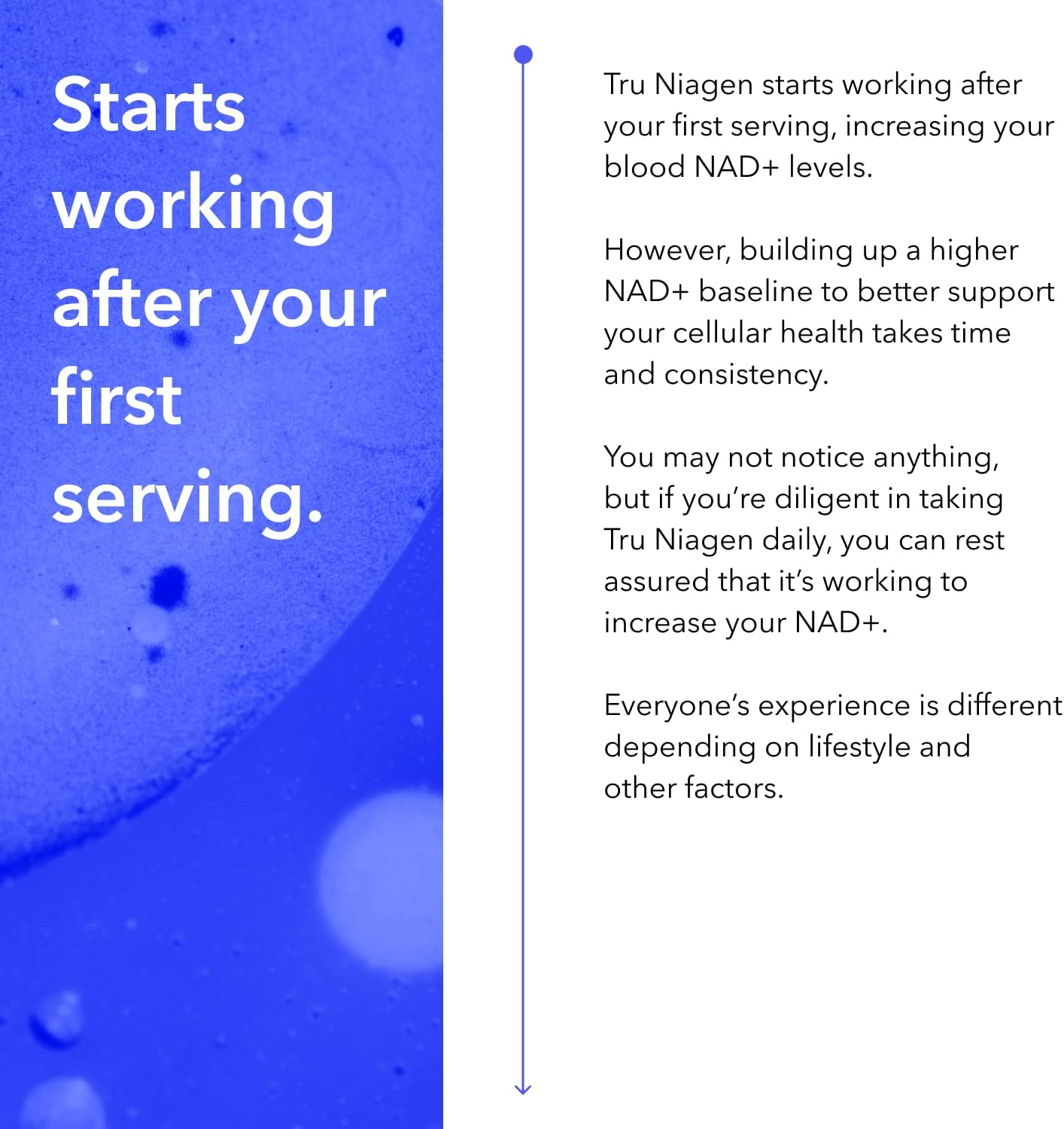 Starts working after your first serving.

Tru Niagen starts working after your first serving, increasing your blood NAD+ levels.

However, building up a higher NAD+ baseline to better support your cellular health takes time and consistency.

You may not notice anything, but if you're diligent in taking Tru Niagen daily, you can rest assured that it's working to increase your NAD+.

Everyone's experience is different depending on lifestyle and other factors.